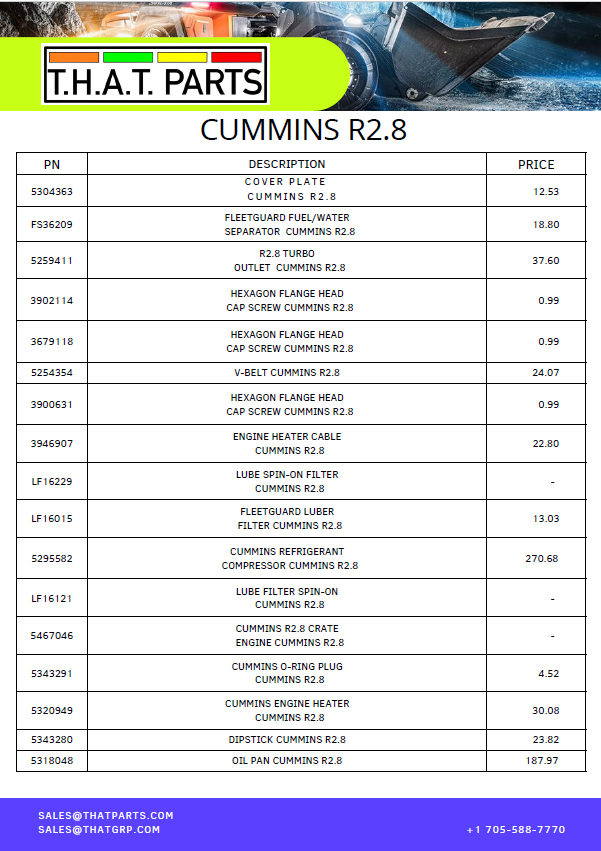 T.H.A.T. PARTS

CUMMINS R2.8

| PN | DESCRIPTION | PRICE |
|---|---|---|
| 5304363 | COVER PLATE CUMMINS R2.8 | 12.53 |
| FS36209 | FLEETGUARD FUEL/WATER SEPARATOR CUMMINS R2.8 | 18.80 |
| 5259411 | R2.8 TURBO OUTLET CUMMINS R2.8 | 37.60 |
| 3902114 | HEXAGON FLANGE HEAD CAP SCREW CUMMINS R2.8 | 0.99 |
| 3679118 | HEXAGON FLANGE HEAD CAP SCREW CUMMINS R2.8 | 0.99 |
| 5254354 | V-BELT CUMMINS R2.8 | 24.07 |
| 3900631 | HEXAGON FLANGE HEAD CAP SCREW CUMMINS R2.8 | 0.99 |
| 3946907 | ENGINE HEATER CABLE CUMMINS R2.8 | 22.80 |
| LF16229 | LUBE SPIN-ON FILTER CUMMINS R2.8 | - |
| LF16015 | FLEETGUARD LUBER FILTER CUMMINS R2.8 | 13.03 |
| 5295582 | CUMMINS REFRIGERANT COMPRESSOR CUMMINS R2.8 | 270.68 |
| LF16121 | LUBE FILTER SPIN-ON CUMMINS R2.8 | - |
| 5467046 | CUMMINS R2.8 CRATE ENGINE CUMMINS R2.8 | - |
| 5343291 | CUMMINS O-RING PLUG CUMMINS R2.8 | 4.52 |
| 5320949 | CUMMINS ENGINE HEATER CUMMINS R2.8 | 30.08 |
| 5343280 | DIPSTICK CUMMINS R2.8 | 23.82 |
| 5318048 | OIL PAN CUMMINS R2.8 | 187.97 |

SALES@THATPARTS.COM
SALES@THATGRP.COM
+1 705-588-7770